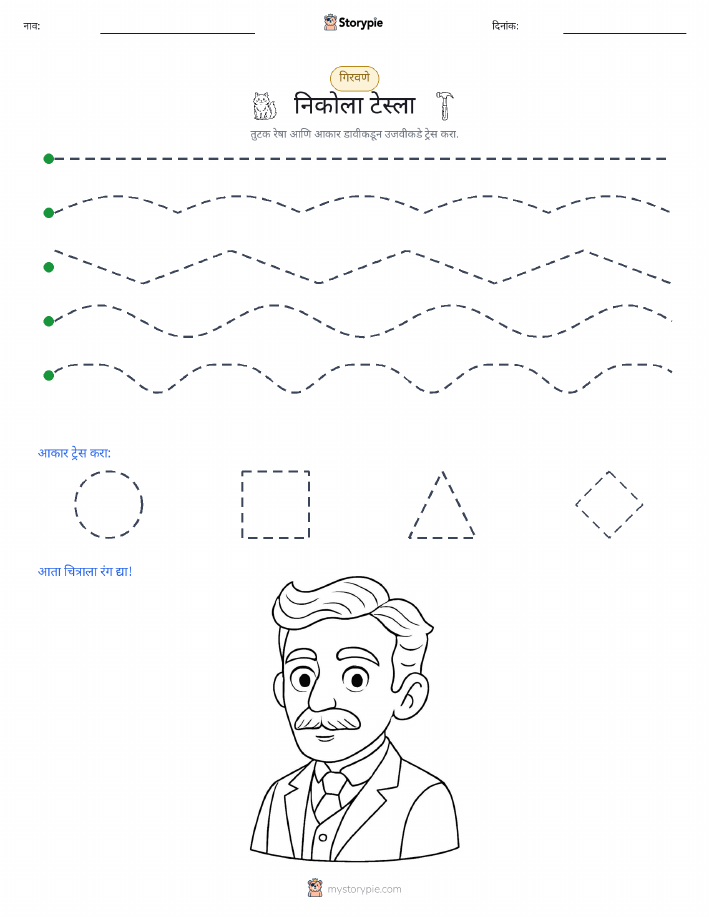 नाव: Storypie दिनांक:

गिरवणे

निकोला टेस्ला

तुटक रेषा आणि आकार डावीकडून उजवीकडे ट्रेस करा.

आकार ट्रेस करा:

आता चित्राला रंग द्या!

mystorypie.com